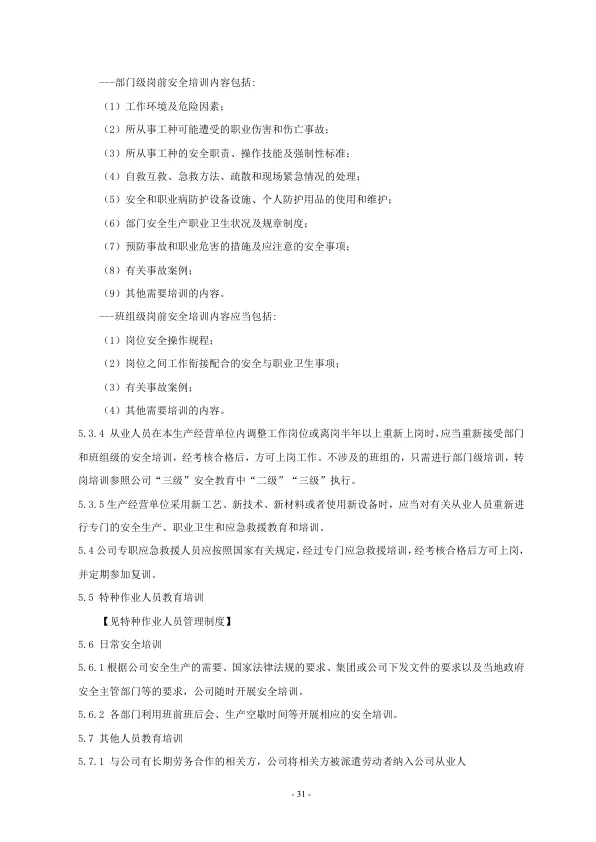 ---部门级岗前安全培训内容包括：

（1）工作环境及危险因素；

（2）所从事工种可能遭受的职业伤害和伤亡事故；

（3）所从事工种的安全职责、操作技能及强制性标准；

（4）自救互救、急救方法、疏散和现场紧急情况的处理；

（5）安全和职业病防护设备设施、个人防护用品的使用和维护；

（6）部门安全生产职业卫生状况及规章制度；

（7）预防事故和职业危害的措施及应注意的安全事项；

（8）有关事故案例；

（9）其他需要培训的内容。

---班组级岗前安全培训内容应当包括：

（1）岗位安全操作规程；

（2）岗位之间工作衔接配合的安全与职业卫生事项；

（3）有关事故案例；

（4）其他需要培训的内容。

5.3.4 从业人员在本生产经营单位内调整工作岗位或离岗半年以上重新上岗时，应当重新接受部门和班组级的安全培训，经考核合格后，方可上岗工作。不涉及的班组的，只需进行部门级培训，转岗培训参照公司“三级”安全教育中“二级”“三级”执行。

5.3.5 生产经营单位采用新工艺、新技术、新材料或者使用新设备时，应当对有关从业人员重新进行专门的安全生产、职业卫生和应急救援教育和培训。

5.4 公司专职应急救援人员应按照国家有关规定，经过专门应急救援培训，经考核合格后方可上岗，并定期参加复训。

5.5 特种作业人员教育培训

【见特种作业人员管理制度】

5.6 日常安全培训

5.6.1 根据公司安全生产的需要、国家法律法规的要求、集团或公司下发文件的要求以及当地政府安全主管部门等的要求，公司随时开展安全培训。

5.6.2 各部门利用班前班后会、生产空歇时间等开展相应的安全培训。

5.7 其他人员教育培训

5.7.1 与公司有长期劳务合作的相关方，公司将相关方被派遣劳动者纳入公司从业人

- 31 -